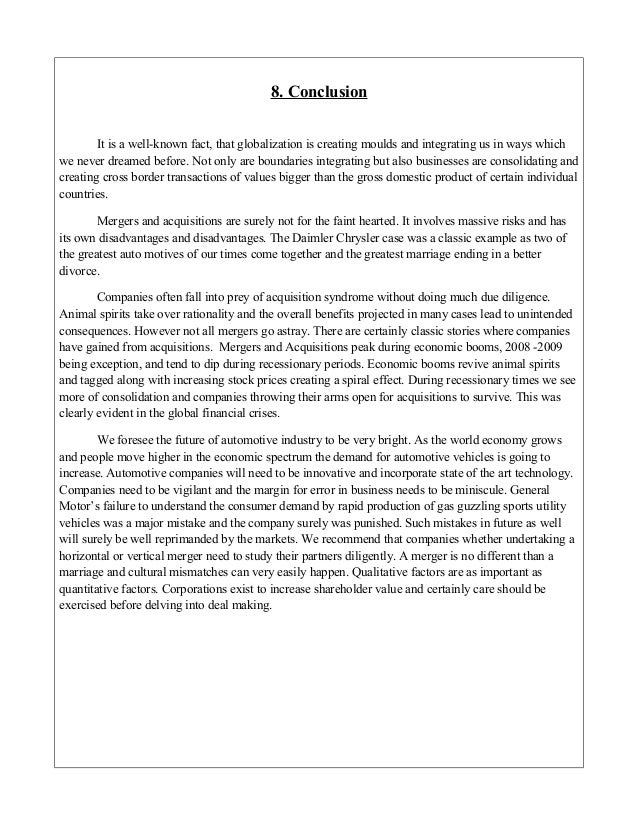 8. Conclusion

It is a well-known fact, that globalization is creating moulds and integrating us in ways which we never dreamed before. Not only are boundaries integrating but also businesses are consolidating and creating cross border transactions of values bigger than the gross domestic product of certain individual countries.

Mergers and acquisitions are surely not for the faint hearted. It involves massive risks and has its own disadvantages and disadvantages. The Daimler Chrysler case was a classic example as two of the greatest auto motives of our times come together and the greatest marriage ending in a better divorce.

Companies often fall into prey of acquisition syndrome without doing much due diligence. Animal spirits take over rationality and the overall benefits projected in many cases lead to unintended consequences. However not all mergers go astray. There are certainly classic stories where companies have gained from acquisitions. Mergers and Acquisitions peak during economic booms, 2008 -2009 being exception, and tend to dip during recessionary periods. Economic booms revive animal spirits and tagged along with increasing stock prices creating a spiral effect. During recessionary times we see more of consolidation and companies throwing their arms open for acquisitions to survive. This was clearly evident in the global financial crises.

We foresee the future of automotive industry to be very bright. As the world economy grows and people move higher in the economic spectrum the demand for automotive vehicles is going to increase. Automotive companies will need to be innovative and incorporate state of the art technology. Companies need to be vigilant and the margin for error in business needs to be miniscule. General Motor's failure to understand the consumer demand by rapid production of gas guzzling sports utility vehicles was a major mistake and the company surely was punished. Such mistakes in future as well will surely be well reprimanded by the markets. We recommend that companies whether undertaking a horizontal or vertical merger need to study their partners diligently. A merger is no different than a marriage and cultural mismatches can very easily happen. Qualitative factors are as important as quantitative factors. Corporations exist to increase shareholder value and certainly care should be exercised before delving into deal making.